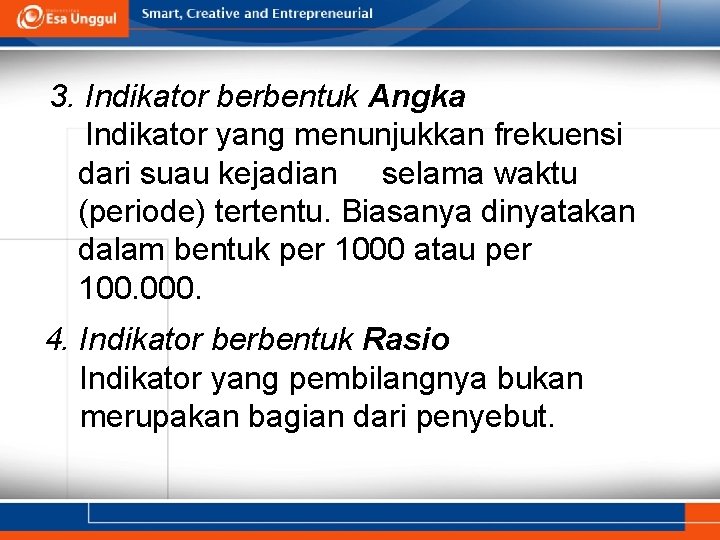 Esa Unggul

Smart, Creative and Entrepreneurial

3. Indikator berbentuk Angka
Indikator yang menunjukkan frekuensi dari suau kejadian selama waktu (periode) tertentu. Biasanya dinyatakan dalam bentuk per 1000 atau per 100.000.

4. Indikator berbentuk Rasio
Indikator yang pembilangnya bukan merupakan bagian dari penyebut.